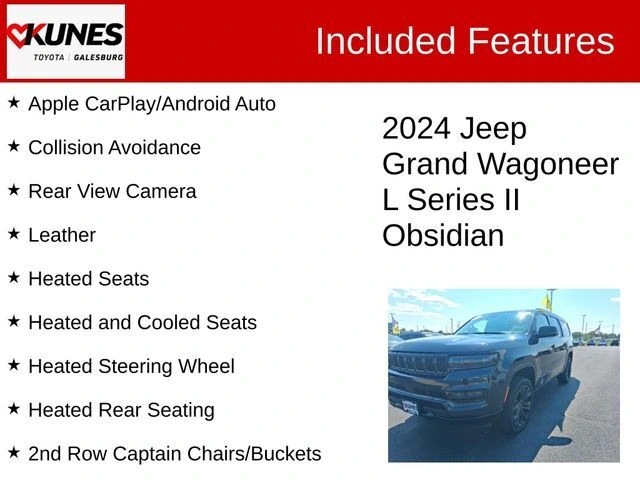 KUNES
TOYOTA | GALESBURG

Included Features

★ Apple CarPlay/Android Auto
★ Collision Avoidance
★ Rear View Camera
★ Leather
★ Heated Seats
★ Heated and Cooled Seats
★ Heated Steering Wheel
★ Heated Rear Seating
★ 2nd Row Captain Chairs/Buckets

2024 Jeep
Grand Wagoneer
L Series II
Obsidian